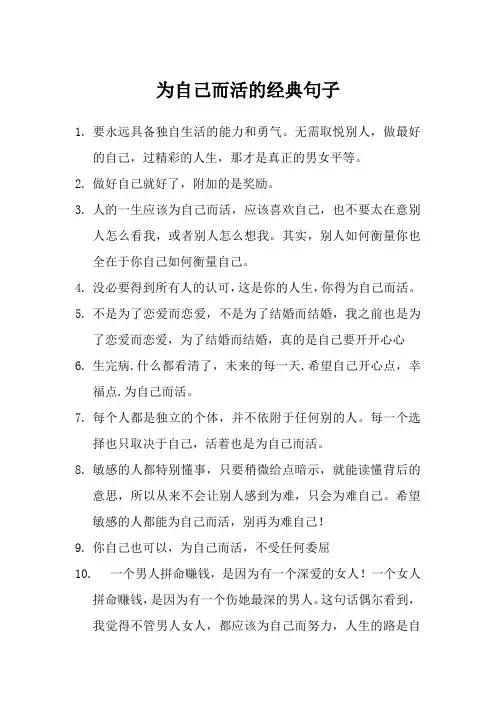 为自己而活的经典句子

1. 要永远具备独自生活的能力和勇气。无需取悦别人，做最好的自己，过精彩的人生，那才是真正的男女平等。

2. 做好自己就好了，附加的是奖励。

3. 人的一生应该为自己而活，应该喜欢自己，也不要太在意别人怎么看我，或者别人怎么想我。其实，别人如何衡量你也全在于你自己如何衡量自己。

4. 没必要得到所有人的认可，这是你的人生，你得为自己而活。

5. 不是为了恋爱而恋爱，不是为了结婚而结婚，我之前也是为了恋爱而恋爱，为了结婚而结婚，真的是自己要开开心心

6. 生完病.什么都看清了，未来的每一天.希望自己开心点，幸福点.为自己而活。

7. 每个人都是独立的个体，并不依附于任何别的人。每一个选择也只取决于自己，活着也是为自己而活。

8. 敏感的人都特别懂事，只要稍微给点暗示，就能读懂背后的意思，所以从来不会让别人感到为难，只会为难自己。希望敏感的人都能为自己而活，别再为难自己！

9. 你自己也可以，为自己而活，不受任何委屈

10. 一个男人拼命赚钱，是因为有一个深爱的女人！一个女人拼命赚钱，是因为有一个伤她最深的男人。这句话偶尔看到，我觉得不管男人女人，都应该为自己而努力，人生的路是自